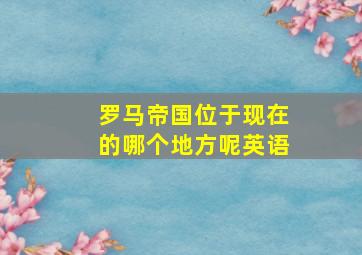 罗马帝国位于现在的哪个地方呢英语